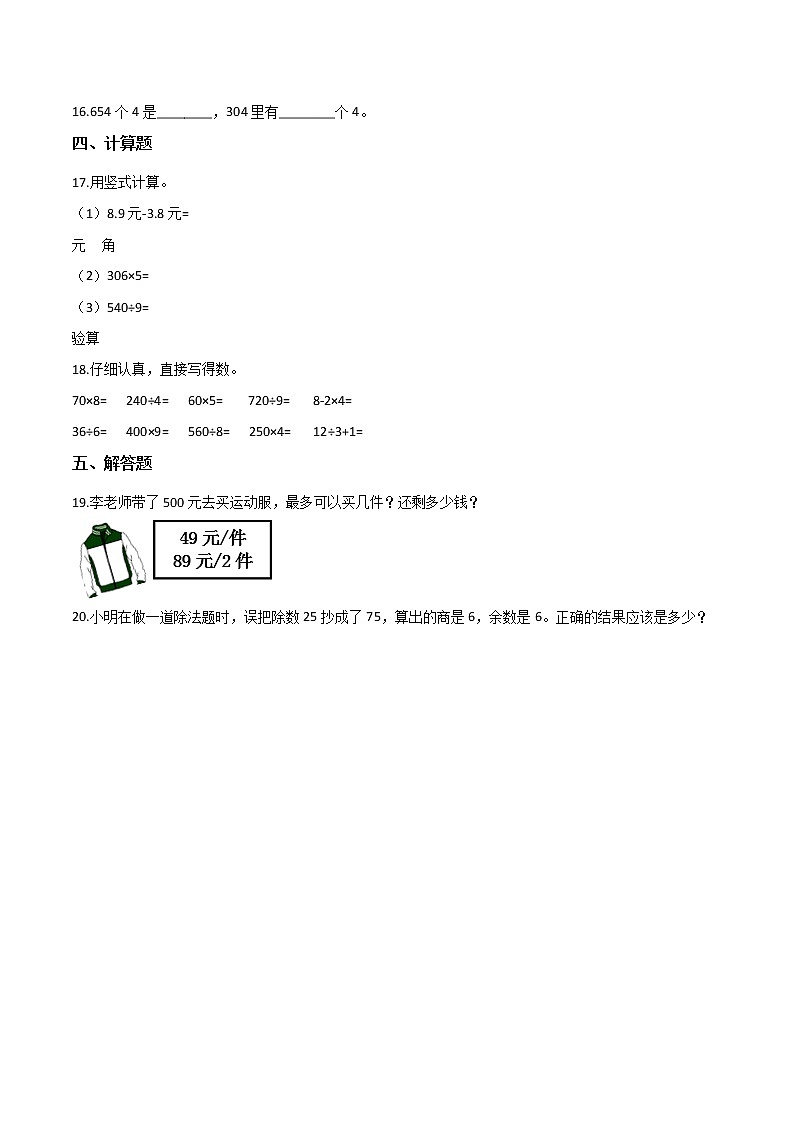 16.654 个 4 是________，304 里有________个 4。

四、计算题

17.用竖式计算。

（1）8.9 元-3.8 元=

元　角

（2）306×5=

（3）540÷9=

验算

18.仔细认真，直接写得数。

70×8=　240÷4=　60×5=　720÷9=　8-2×4=

36÷6=　400×9=　560÷8=　250×4=　12÷3+1=

五、解答题

19.李老师带了 500 元去买运动服，最多可以买几件？还剩多少钱？

49 元/件
89 元/2 件

20.小明在做一道除法题时，误把除数 25 抄成了 75，算出的商是 6，余数是 6。正确的结果应该是多少？